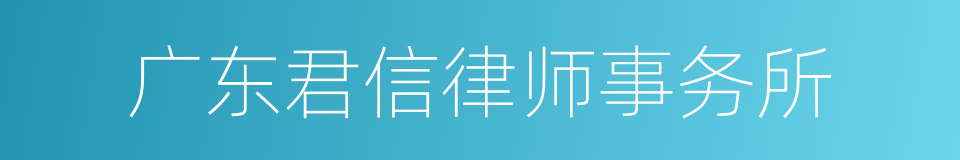 广东君信律师事务所